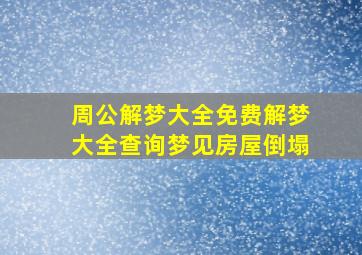 周公解梦大全免费解梦大全查询梦见房屋倒塌